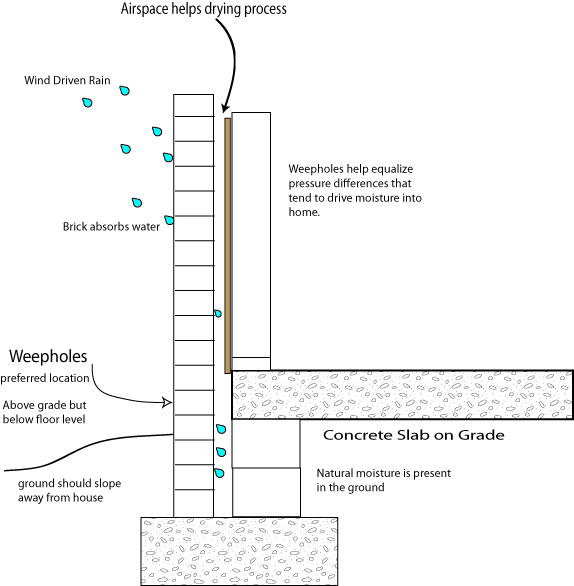 Airspace helps drying process

Wind Driven Rain

Weepholes help equalize pressure differences that tend to drive moisture into home.

Brick absorbs water

Weepholes

preferred location

Above grade but below floor level

Concrete Slab on Grade

ground should slope away from house

Natural moisture is present in the ground